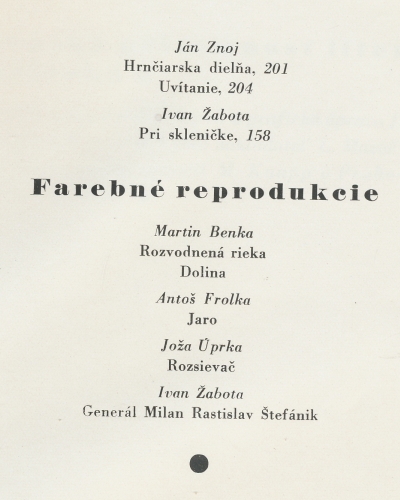 Ján Znoj
Hrnčiarska dielňa, 201
Uvítanie, 204

Ivan Žabota
Pri skleničke, 158

Farebné reprodukcie

Martin Benka
Rozvodnená rieka
Dolina

Antoš Frolka
Jaro

Joža Úprka
Rozsievač

Ivan Žabota
Generál Milan Rastislav Štefánik